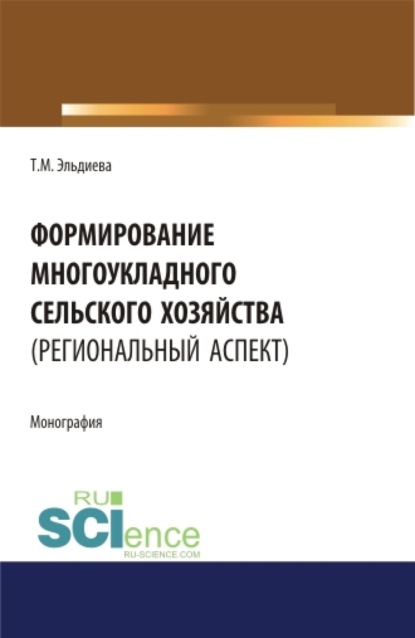 Т.М. Эльдиева

ФОРМИРОВАНИЕ МНОГОУКЛАДНОГО СЕЛЬСКОГО ХОЗЯЙСТВА (РЕГИОНАЛЬНЫЙ АСПЕКТ)

Монография

RU SCIence
RU-SCIENCE.COM